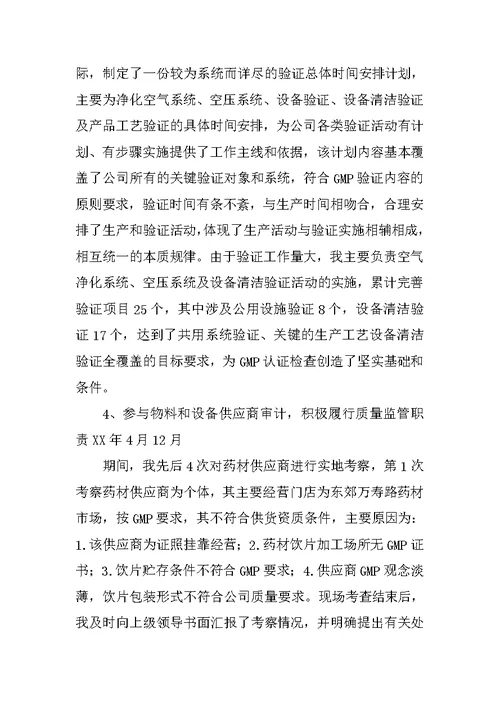 际，制定了一份较为系统而详尽的验证总体时间安排计划，主要为净化空气系统、空压系统、设备验证、设备清洁验证及产品工艺验证的具体时间安排，为公司各类验证活动有计划、有步骤实施提供了工作主线和依据，该计划内容基本覆盖了公司所有的关键验证对象和系统，符合 GMP 验证内容的原则要求，验证时间有条不紊，与生产时间相吻合，合理安排了生产和验证活动，体现了生产活动与验证实施相辅相成，相互统一的本质规律。由于验证工作量大，我主要负责空气净化系统、空压系统及设备清洁验证活动的实施，累计完善验证项目 25 个，其中涉及公用设施验证 8 个，设备清洁验证 17 个，达到了共用系统验证、关键的生产工艺设备清洁验证全覆盖的目标要求，为 GMP 认证检查创造了坚实基础和条件。

4、参与物料和设备供应商审计，积极履行质量监管职责 XX 年 4 月 12 月

期间，我先后 4 次对药材供应商进行实地考察，第 1 次考察药材供应商为个体，其主要经营门店为东郊万寿路药材市场，按 GMP 要求，其不符合供货资质条件，主要原因为：1.该供应商为证照挂靠经营；2.药材饮片加工场所无 GMP 证书；3.饮片贮存条件不符合 GMP 要求；4.供应商 GMP 观念淡薄，饮片包装形式不符合公司质量要求。现场考查结束后，我及时向上级领导书面汇报了考察情况，并明确提出有关处